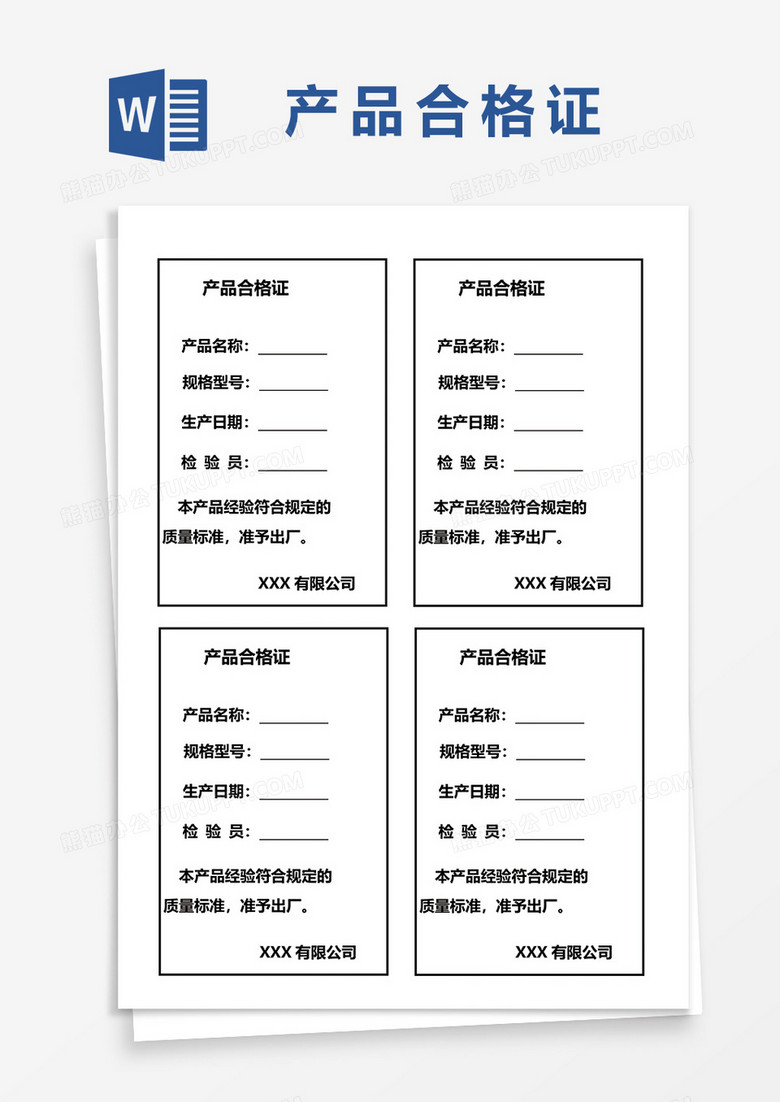 W

产品合格证

熊猫办公 TUKUPPT.COM

产品合格证

产品名称：________

规格型号：________

生产日期：________

检 验 员：________

本产品经验符合规定的质量标准，准予出厂。

XXX 有限公司

产品合格证

产品名称：________

规格型号：________

生产日期：________

检 验 员：________

本产品经验符合规定的质量标准，准予出厂。

XXX 有限公司

产品合格证

产品名称：________

规格型号：________

生产日期：________

检 验 员：________

本产品经验符合规定的质量标准，准予出厂。

XXX 有限公司

产品合格证

产品名称：________

规格型号：________

生产日期：________

检 验 员：________

本产品经验符合规定的质量标准，准予出厂。

XXX 有限公司